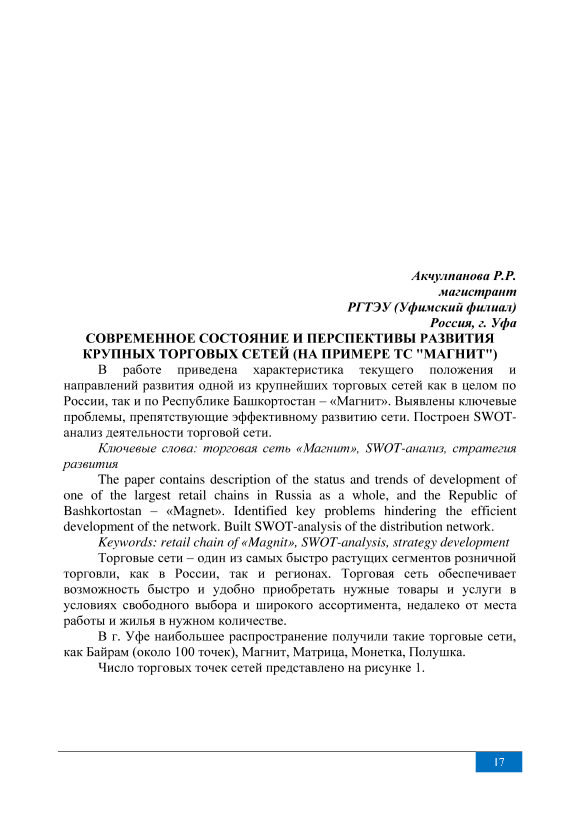 Акчулпанова Р.Р.
магистрант
РГТЭУ (Уфимский филиал)
Россия, г. Уфа

СОВРЕМЕННОЕ СОСТОЯНИЕ И ПЕРСПЕКТИВЫ РАЗВИТИЯ КРУПНЫХ ТОРГОВЫХ СЕТЕЙ (НА ПРИМЕРЕ ТС "МАГНИТ")

В работе приведена характеристика текущего положения и направлений развития одной из крупнейших торговых сетей как в целом по России, так и по Республике Башкортостан – «Магнит». Выявлены ключевые проблемы, препятствующие эффективному развитию сети. Построен SWOT-анализ деятельности торговой сети.

Ключевые слова: торговая сеть «Магнит», SWOT-анализ, стратегия развития

The paper contains description of the status and trends of development of one of the largest retail chains in Russia as a whole, and the Republic of Bashkortostan – «Magnet». Identified key problems hindering the efficient development of the network. Built SWOT-analysis of the distribution network.

Keywords: retail chain of «Magnit», SWOT-analysis, strategy development

Торговые сети – один из самых быстро растущих сегментов розничной торговли, как в России, так и регионах. Торговая сеть обеспечивает возможность быстро и удобно приобретать нужные товары и услуги в условиях свободного выбора и широкого ассортимента, недалеко от места работы и жилья в нужном количестве.

В г. Уфе наибольшее распространение получили такие торговые сети, как Байрам (около 100 точек), Магнит, Матрица, Монетка, Полушка.

Число торговых точек сетей представлено на рисунке 1.

17